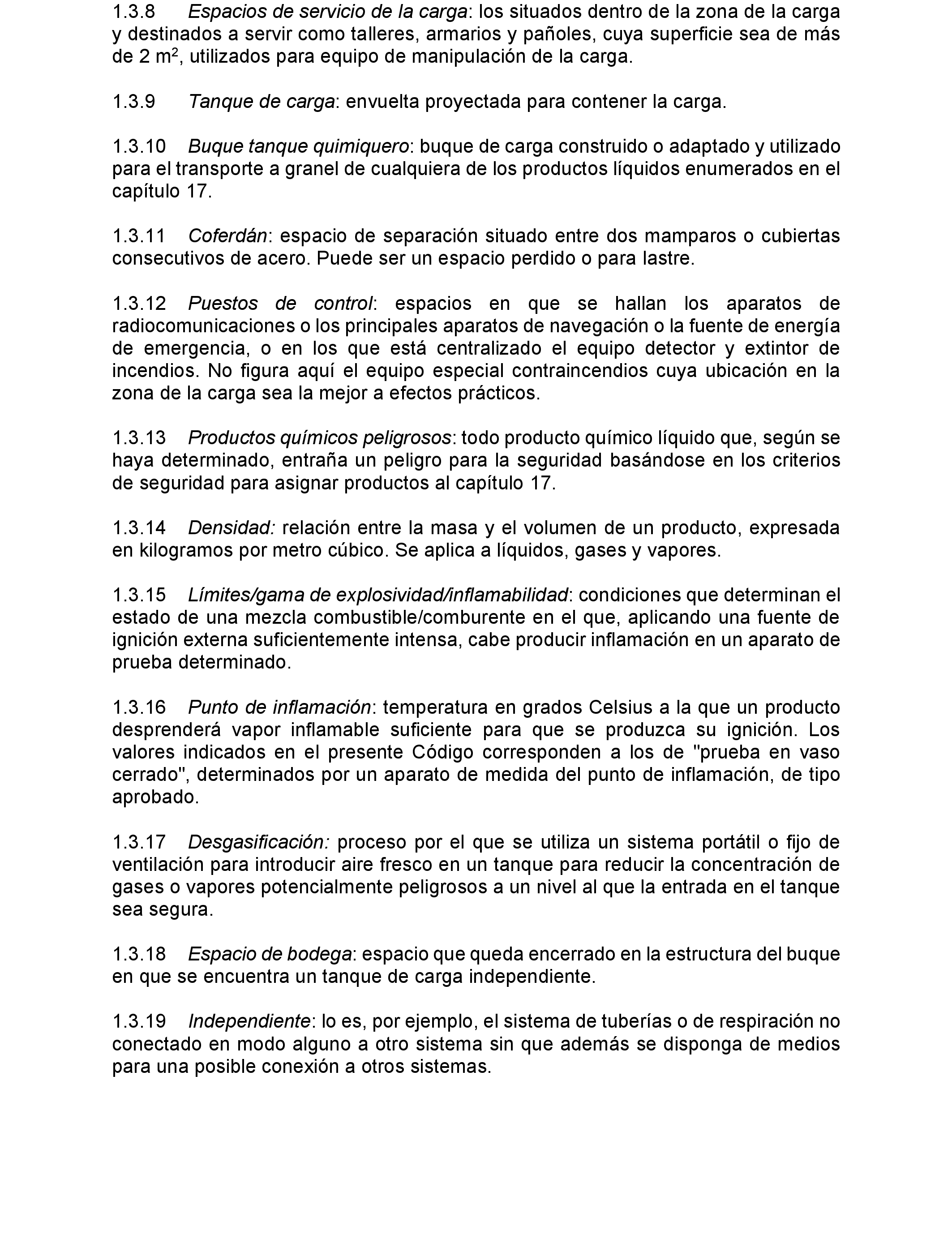 1.3.8 Espacios de servicio de la carga: los situados dentro de la zona de la carga y destinados a servir como talleres, armarios y pañoles, cuya superficie sea de más de 2 $m^2$, utilizados para equipo de manipulación de la carga.

1.3.9 Tanque de carga: envuelta proyectada para contener la carga.

1.3.10 Buque tanque quimiquero: buque de carga construido o adaptado y utilizado para el transporte a granel de cualquiera de los productos líquidos enumerados en el capítulo 17.

1.3.11 Coferdán: espacio de separación situado entre dos mamparos o cubiertas consecutivos de acero. Puede ser un espacio perdido o para lastre.

1.3.12 Puestos de control: espacios en que se hallan los aparatos de radiocomunicaciones o los principales aparatos de navegación o la fuente de energía de emergencia, o en los que está centralizado el equipo detector y extintor de incendios. No figura aquí el equipo especial contraincendios cuya ubicación en la zona de la carga sea la mejor a efectos prácticos.

1.3.13 Productos químicos peligrosos: todo producto químico líquido que, según se haya determinado, entraña un peligro para la seguridad basándose en los criterios de seguridad para asignar productos al capítulo 17.

1.3.14 Densidad: relación entre la masa y el volumen de un producto, expresada en kilogramos por metro cúbico. Se aplica a líquidos, gases y vapores.

1.3.15 Límites/gama de explosividad/inflamabilidad: condiciones que determinan el estado de una mezcla combustible/comburente en el que, aplicando una fuente de ignición externa suficientemente intensa, cabe producir inflamación en un aparato de prueba determinado.

1.3.16 Punto de inflamación: temperatura en grados Celsius a la que un producto desprenderá vapor inflamable suficiente para que se produzca su ignición. Los valores indicados en el presente Código corresponden a los de "prueba en vaso cerrado", determinados por un aparato de medida del punto de inflamación, de tipo aprobado.

1.3.17 Desgasificación: proceso por el que se utiliza un sistema portátil o fijo de ventilación para introducir aire fresco en un tanque para reducir la concentración de gases o vapores potencialmente peligrosos a un nivel al que la entrada en el tanque sea segura.

1.3.18 Espacio de bodega: espacio que queda encerrado en la estructura del buque en que se encuentra un tanque de carga independiente.

1.3.19 Independiente: lo es, por ejemplo, el sistema de tuberías o de respiración no conectado en modo alguno a otro sistema sin que además se disponga de medios para una posible conexión a otros sistemas.